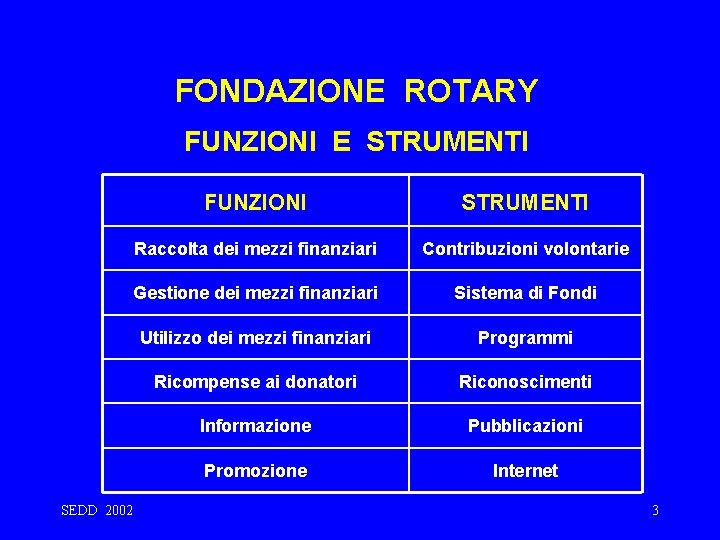 FONDAZIONE ROTARY

FUNZIONI E STRUMENTI

| FUNZIONI | STRUMENTI |
|---|---|
| Raccolta dei mezzi finanziari | Contribuzioni volontarie |
| Gestione dei mezzi finanziari | Sistema di Fondi |
| Utilizzo dei mezzi finanziari | Programmi |
| Ricompense ai donatori | Riconoscimenti |
| Informazione | Pubblicazioni |
| Promozione | Internet |

SEDD 2002

3